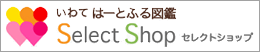 いわて はーとふる図鑑
Select Shop セレクトショップ